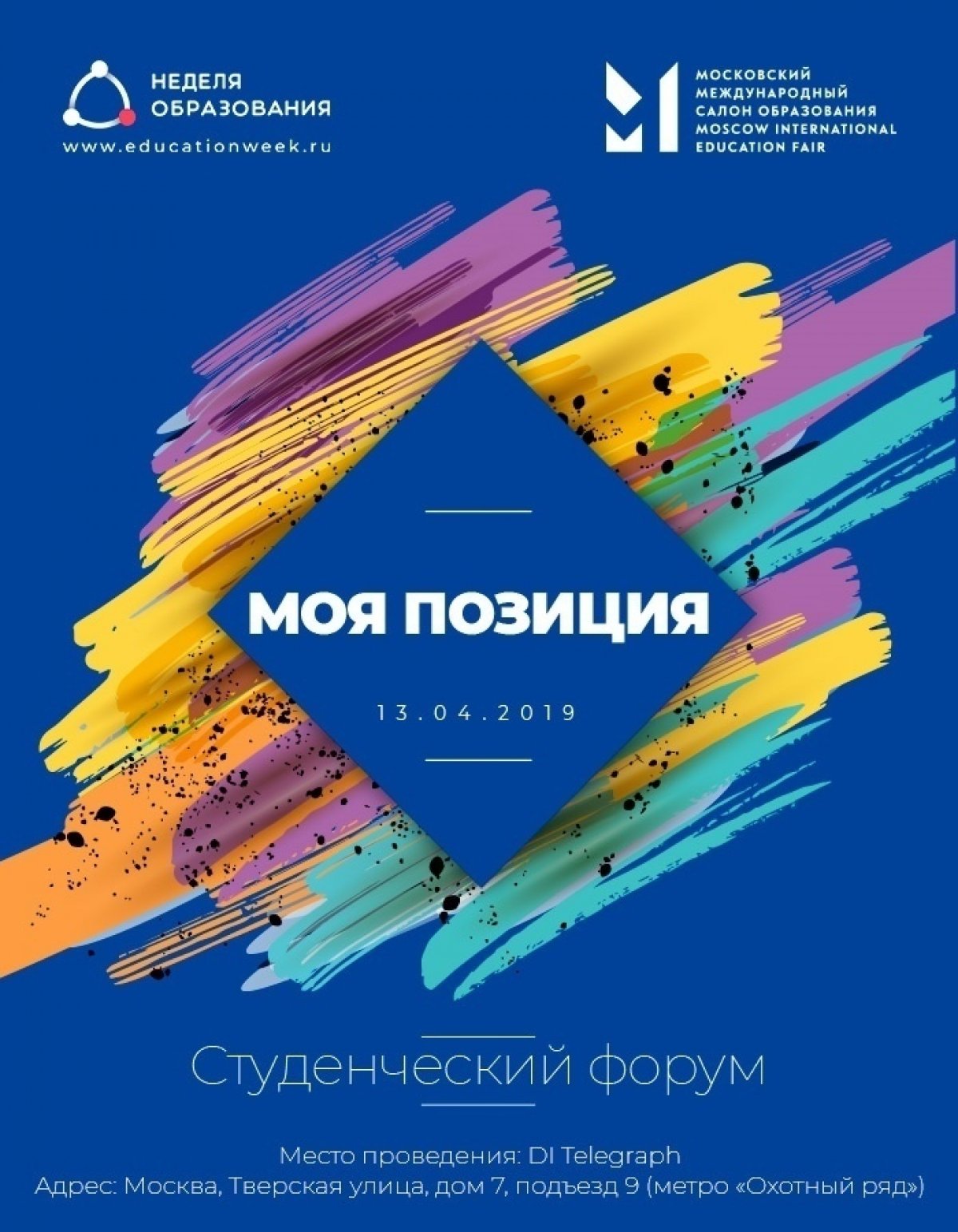 НЕДЕЛЯ ОБРАЗОВАНИЯ
www.educationweek.ru

МОСКОВСКИЙ МЕЖДУНАРОДНЫЙ САЛОН ОБРАЗОВАНИЯ MOSCOW INTERNATIONAL EDUCATION FAIR

МОЯ ПОЗИЦИЯ

13.04.2019

Студенческий форум

Место проведения: DI Telegraph
Адрес: Москва, Тверская улица, дом 7, подъезд 9 (метро «Охотный ряд»)